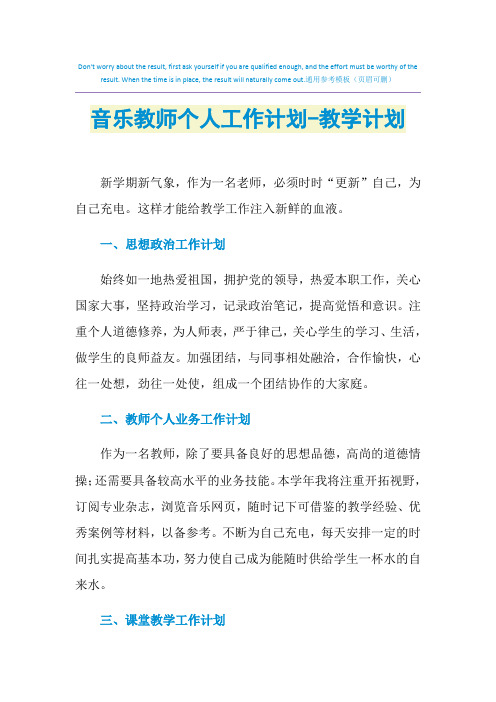 Don't worry about the result, first ask yourself if you are qualified enough, and the effort must be worthy of the result. When the time is in place, the result will naturally come out.通用参考模板（页眉可删）

音乐教师个人工作计划-教学计划

新学期新气象，作为一名老师，必须时时“更新”自己，为自己充电。这样才能给教学工作注入新鲜的血液。

一、思想政治工作计划

始终如一地热爱祖国，拥护党的领导，热爱本职工作，关心国家大事，坚持政治学习，记录政治笔记，提高觉悟和意识。注重个人道德修养，为人师表，严于律己，关心学生的学习、生活，做学生的良师益友。加强团结，与同事相处融洽，合作愉快，心往一处想，劲往一处使，组成一个团结协作的大家庭。

二、教师个人业务工作计划

作为一名教师，除了要具备良好的思想品德，高尚的道德情操；还需要具备较高水平的业务技能。本学年我将注重开拓视野，订阅专业杂志，浏览音乐网页，随时记下可借鉴的教学经验、优秀案例等材料，以备参考。不断为自己充电，每天安排一定的时间扎实提高基本功，努力使自己成为能随时供给学生一杯水的自来水。

三、课堂教学工作计划